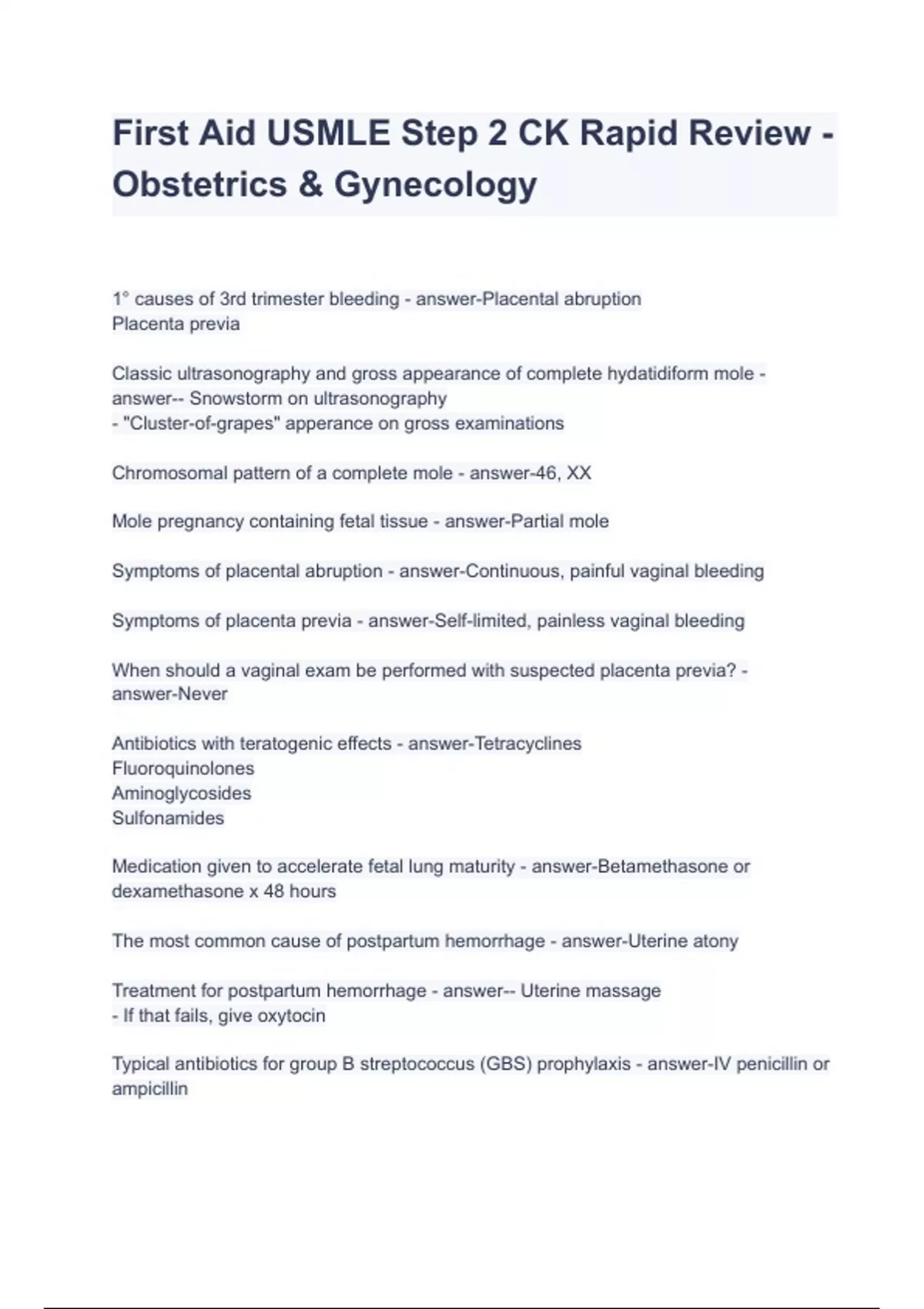 First Aid USMLE Step 2 CK Rapid Review - Obstetrics & Gynecology

1° causes of 3rd trimester bleeding - answer-Placental abruption
Placenta previa

Classic ultrasonography and gross appearance of complete hydatidiform mole - answer-- Snowstorm on ultrasonography
- "Cluster-of-grapes" apperance on gross examinations

Chromosomal pattern of a complete mole - answer-46, XX

Mole pregnancy containing fetal tissue - answer-Partial mole

Symptoms of placental abruption - answer-Continuous, painful vaginal bleeding

Symptoms of placenta previa - answer-Self-limited, painless vaginal bleeding

When should a vaginal exam be performed with suspected placenta previa? - answer-Never

Antibiotics with teratogenic effects - answer-Tetracyclines
Fluoroquinolones
Aminoglycosides
Sulfonamides

Medication given to accelerate fetal lung maturity - answer-Betamethasone or dexamethasone x 48 hours

The most common cause of postpartum hemorrhage - answer-Uterine atony

Treatment for postpartum hemorrhage - answer-- Uterine massage
- If that fails, give oxytocin

Typical antibiotics for group B streptococcus (GBS) prophylaxis - answer-IV penicillin or ampicillin